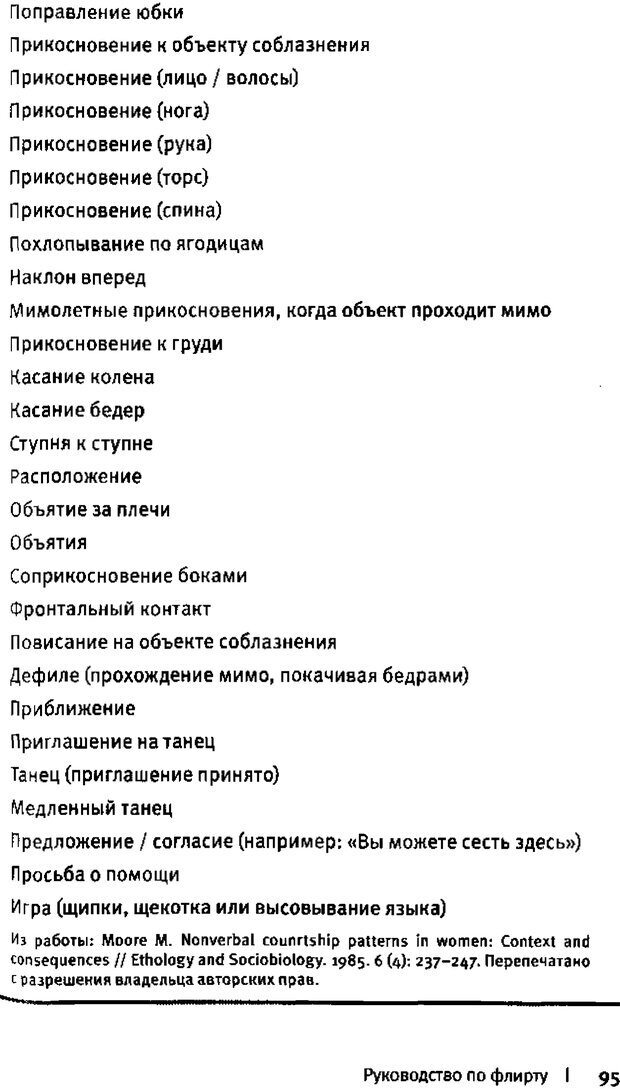 Поправление юбки
Прикосновение к объекту соблазнения
Прикосновение (лицо / волосы)
Прикосновение (нога)
Прикосновение (рука)
Прикосновение (торс)
Прикосновение (спина)
Похлопывание по ягодицам
Наклон вперед
Мимолетные прикосновения, когда объект проходит мимо
Прикосновение к груди
Касание колена
Касание бедер
Ступня к ступне
Расположение
Объятие за плечи
Объятия
Соприкосновение боками
Фронтальный контакт
Повисание на объекте соблазнения
Дефиле (прохождение мимо, покачивая бедрами)
Приближение
Приглашение на танец
Танец (приглашение принято)
Медленный танец
Предложение / согласие (например: «Вы можете сесть здесь»)
Просьба о помощи
Игра (щипки, щекотка или высовывание языка)

Из работы: Moore M. Nonverbal counrtship patterns in women: Context and consequences // Ethology and Sociobiology. 1985. 6 (4): 237–247. Перепечатано с разрешения владельца авторских прав.

Руководство по флирту | 95